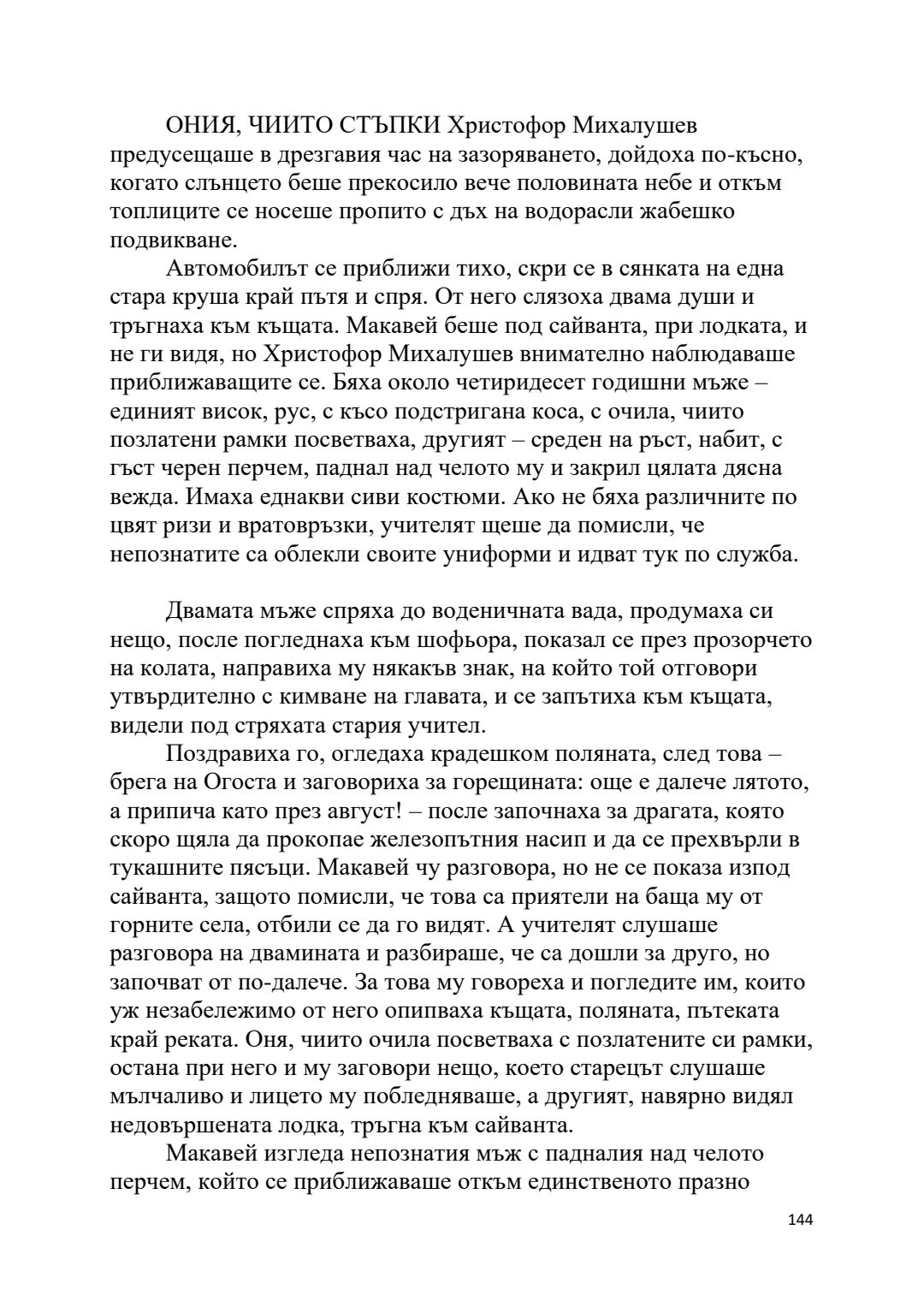 ОНИЯ, ЧИИТО СТЪПКИ Христофор Михалушев предусещаше в дрезгавия час на зазоряването, дойдоха по-късно, когато слънцето беше прекосило вече половината небе и откъм топлиците се носеше пропито с дъх на водорасли жабешко подвикване.

Автомобилът се приближи тихо, скри се в сянката на една стара круша край пътя и спря. От него слязоха двама души и тръгнаха към къщата. Макавей беше под сайванта, при лодката, и не ги видя, но Христофор Михалушев внимателно наблюдаваше приближаващите се. Бяха около четиридесет годишни мъже – единият висок, рус, с късо подстригана коса, с очила, чиито позлатени рамки посветваха, другият – среден на ръст, набит, с гъст черен перчем, паднал над челото му и закрил цялата дясна вежда. Имаха еднакви сиви костюми. Ако не бяха различните по цвят ризи и вратовръзки, учителят щеше да помисли, че непознатите са облекли своите униформи и идват тук по служба.

Двамата мъже спряха до воденичната вада, продумаха си нещо, после погледнаха към шофьора, показал се през прозорчето на колата, направиха му някакъв знак, на който той отговори утвърдително с кимване на главата, и се запътиха към къщата, видели под стряхата стария учител.

Поздравиха го, огледаха крадешком поляната, след това – брега на Огоста и заговориха за горещината: още е далече лятото, а припича като през август! – после започнаха за драгата, която скоро щяла да прокопае железопътния насип и да се прехвърли в тукашните пясъци. Макавей чу разговора, но не се показа изпод сайванта, защото помисли, че това са приятели на баща му от горните села, отбили се да го видят. А учителят слушаше разговора на двамината и разбираше, че са дошли за друго, но започват от по-далече. За това му говореха и погледите им, които уж незабележимо от него опипваха къщата, поляната, пътеката край реката. Оня, чиито очила посветваха с позлатените си рамки, остана при него и му заговори нещо, което старецът слушаше мълчаливо и лицето му побледняваше, а другият, навярно видял недовършената лодка, тръгна към сайванта.

Макавей изгледа непознатия мъж с падналия над челото перчем, който се приближаваше откъм единственото празно

144